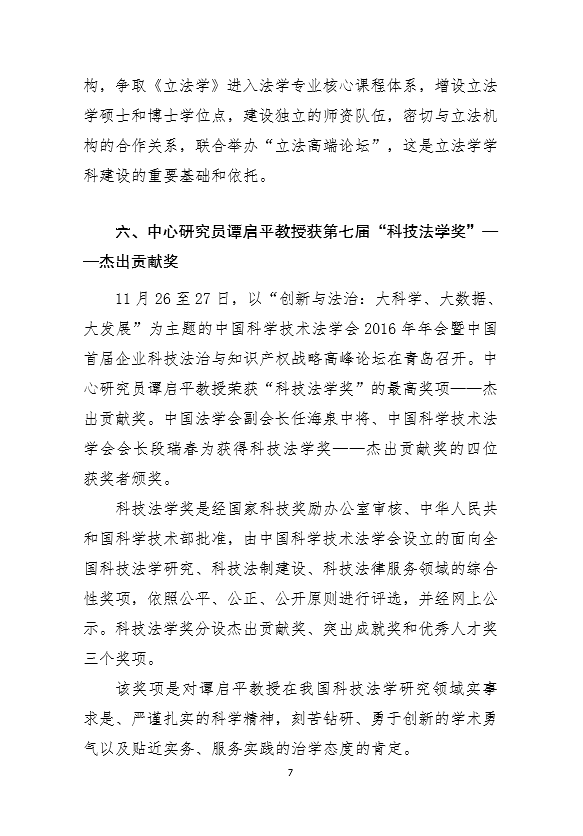 构，争取《立法学》进入法学专业核心课程体系，增设立法学硕士和博士学位点，建设独立的师资队伍，密切与立法机构的合作关系，联合举办“立法高端论坛”，这是立法学学科建设的重要基础和依托。

六、中心研究员谭启平教授获第七届“科技法学奖”——杰出贡献奖

11 月 26 至 27 日，以“创新与法治：大科学、大数据、大发展”为主题的中国科学技术法学会 2016 年年会暨中国首届企业科技法治与知识产权战略高峰论坛在青岛召开。中心研究员谭启平教授荣获“科技法学奖”的最高奖项——杰出贡献奖。中国法学会副会长任海泉中将、中国科学技术法学会会长段瑞春为获得科技法学奖——杰出贡献奖的四位获奖者颁奖。

科技法学奖是经国家科技奖励办公室审核、中华人民共和国科学技术部批准，由中国科学技术法学会设立的面向全国科技法学研究、科技法制建设、科技法律服务领域的综合性奖项，依照公平、公正、公开原则进行评选，并经网上公示。科技法学奖分设杰出贡献奖、突出成就奖和优秀人才奖三个奖项。

该奖项是对谭启平教授在我国科技法学研究领域实事求是、严谨扎实的科学精神，刻苦钻研、勇于创新的学术勇气以及贴近实务、服务实践的治学态度的肯定。

7